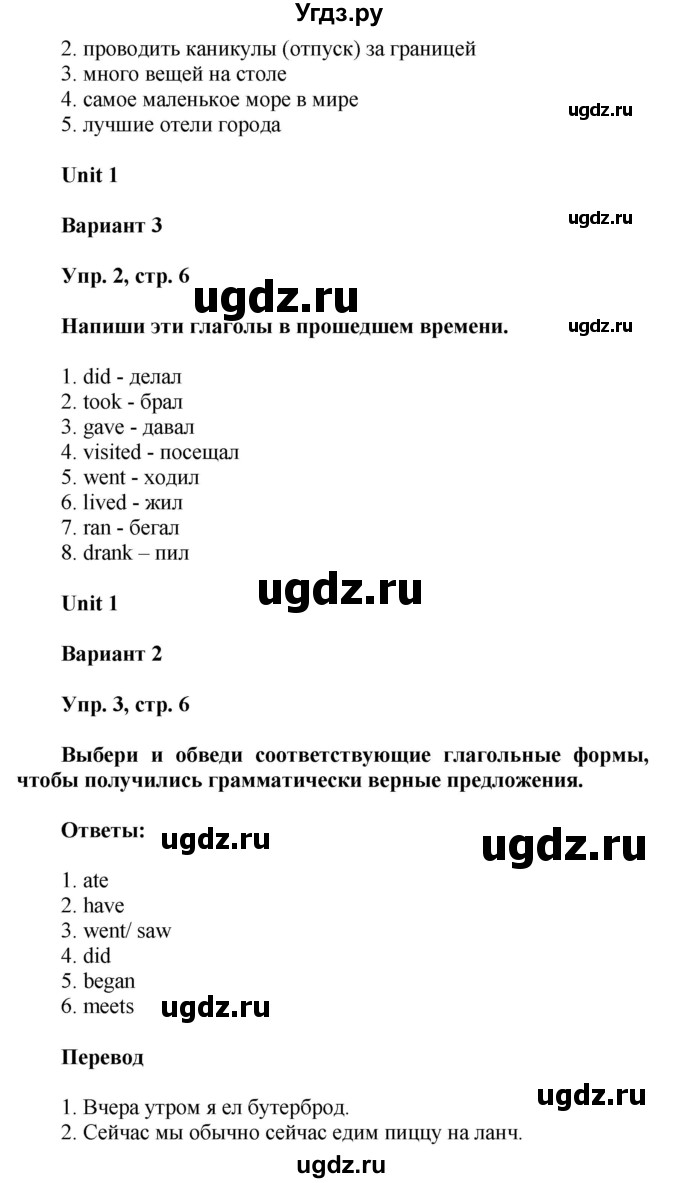 Угдз.ру

2. проводить каникулы (отпуск) за границей
3. много вещей на столе
4. самое маленькое море в мире
5. лучшие отели города

ugdz.ru

Unit 1

Вариант 3

ugdz.ru

Упр. 2, стр. 6

ugdz.ru

Напиши эти глаголы в прошедшем времени.

ugdz.ru

1. did - делал
2. took - брал
3. gave - давал
4. visited - посещал
5. went - ходил
6. lived - жил
7. ran - бегал
8. drank – пил

ugdz.ru

Unit 1

Вариант 2

Упр. 3, стр. 6

Выбери и обведи соответствующие глагольные формы, чтобы получились грамматически верные предложения.

Ответы: ugdz.ru

ugdz.ru

1. ate
2. have
3. went/ saw
4. did
5. began
6. meets

ugdz.ru

Перевод

ugdz.ru

1. Вчера утром я ел бутерброд.
2. Сейчас мы обычно сейчас едим пиццу на ланч.

ugdz.ru